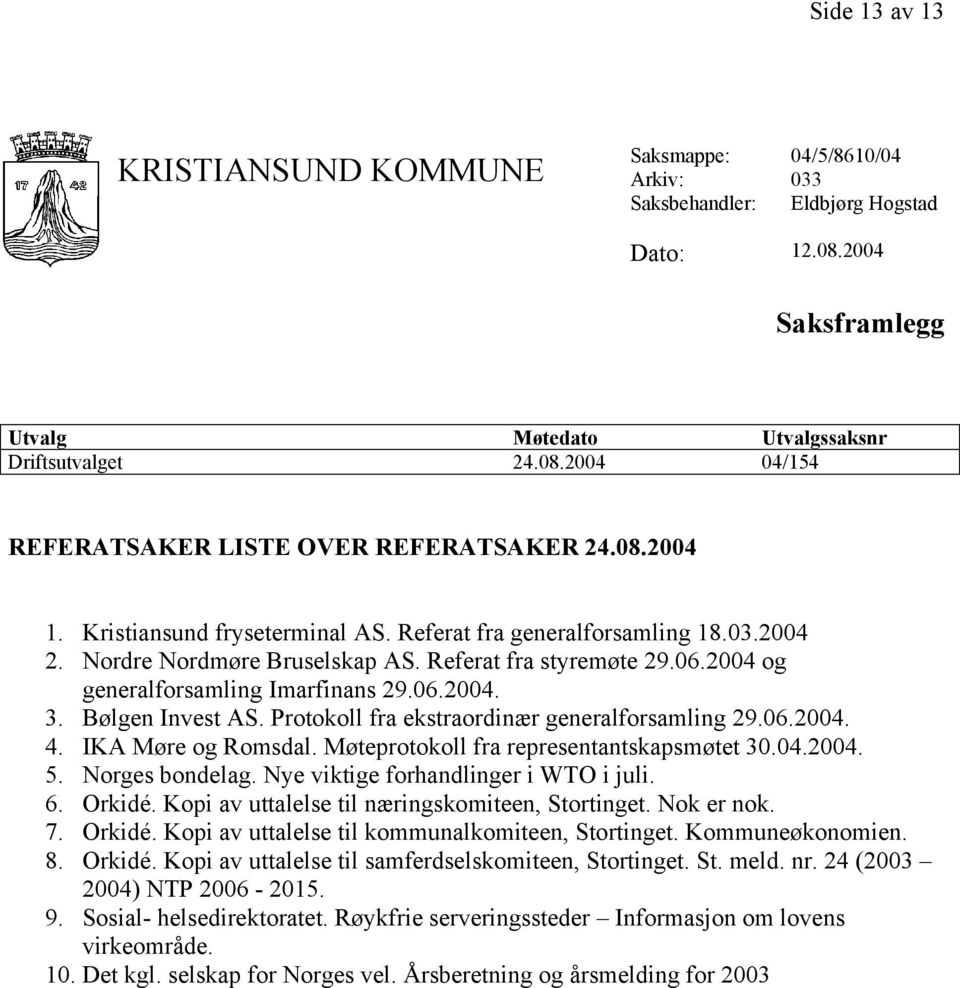 Side 13 av 13

17 42

KRISTIANSUND KOMMUNE

Saksmappe: 04/5/8610/04
Arkiv: 033
Saksbehandler: Eldbjørg Hogstad

Dato: 12.08.2004

Saksframlegg

| Utvalg | Møtedato | Utvalgssaksnr |
|---|---|---|
| Driftsutvalget | 24.08.2004 | 04/154 |

REFERATSAKER LISTE OVER REFERATSAKER 24.08.2004

1. Kristiansund fryseterminal AS. Referat fra generalforsamling 18.03.2004
2. Nordre Nordmøre Bruselskap AS. Referat fra styremøte 29.06.2004 og generalforsamling Imarfinans 29.06.2004.
3. Bølgen Invest AS. Protokoll fra ekstraordinær generalforsamling 29.06.2004.
4. IKA Møre og Romsdal. Møteprotokoll fra representantskapsmøtet 30.04.2004.
5. Norges bondelag. Nye viktige forhandlinger i WTO i juli.
6. Orkidé. Kopi av uttalelse til næringskomiteen, Stortinget. Nok er nok.
7. Orkidé. Kopi av uttalelse til kommunalkomiteen, Stortinget. Kommuneøkonomien.
8. Orkidé. Kopi av uttalelse til samferdselskomiteen, Stortinget. St. meld. nr. 24 (2003 – 2004) NTP 2006 - 2015.
9. Sosial- helsedirektoratet. Røykfrie serveringssteder – Informasjon om lovens virkeområde.
10. Det kgl. selskap for Norges vel. Årsberetning og årsmelding for 2003